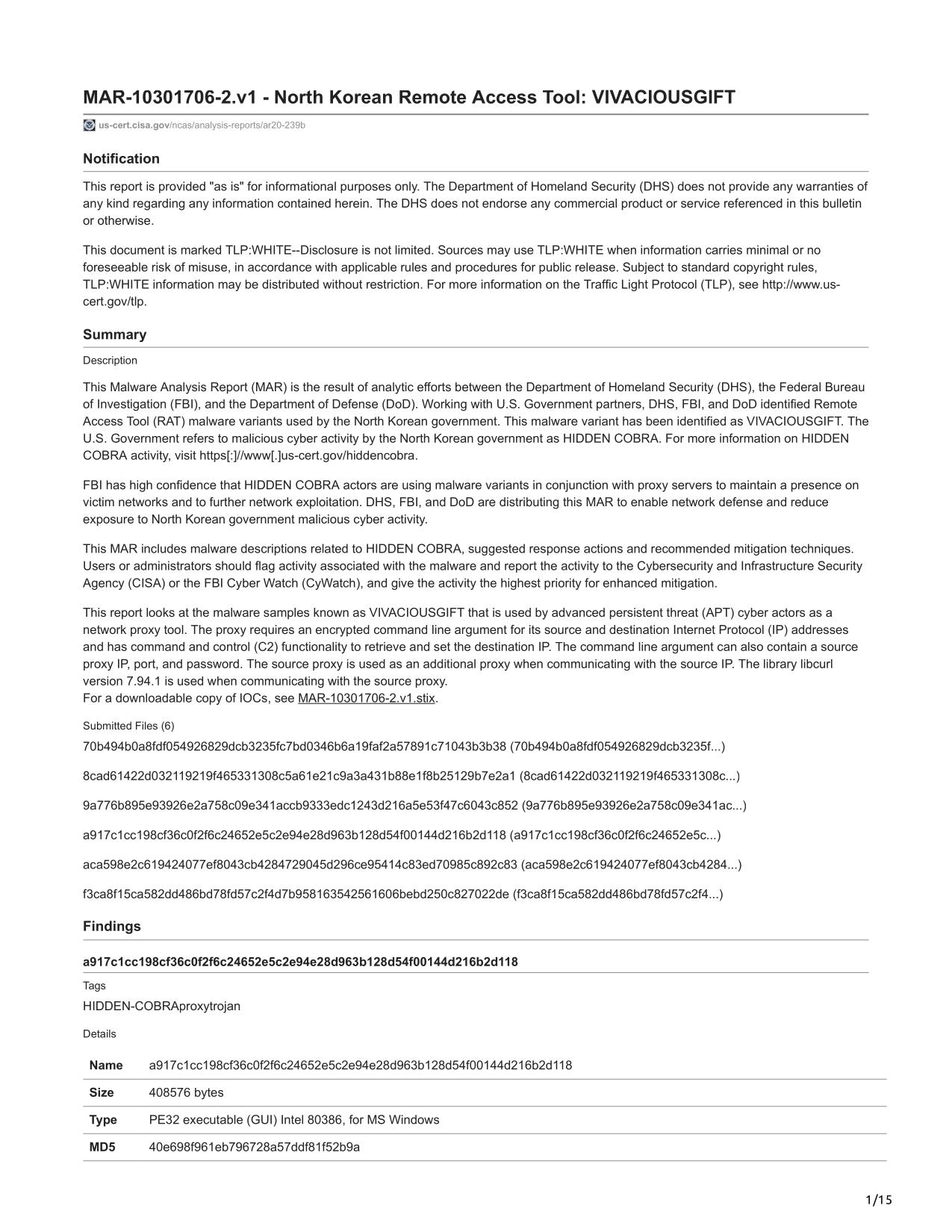 MAR-10301706-2.v1 - North Korean Remote Access Tool: VIVACIOUSGIFT

us-cert.cisa.gov/ncas/analysis-reports/ar20-239b

Notification

This report is provided "as is" for informational purposes only. The Department of Homeland Security (DHS) does not provide any warranties of any kind regarding any information contained herein. The DHS does not endorse any commercial product or service referenced in this bulletin or otherwise.

This document is marked TLP:WHITE--Disclosure is not limited. Sources may use TLP:WHITE when information carries minimal or no foreseeable risk of misuse, in accordance with applicable rules and procedures for public release. Subject to standard copyright rules, TLP:WHITE information may be distributed without restriction. For more information on the Traffic Light Protocol (TLP), see http://www.us-cert.gov/tlp.

Summary

Description

This Malware Analysis Report (MAR) is the result of analytic efforts between the Department of Homeland Security (DHS), the Federal Bureau of Investigation (FBI), and the Department of Defense (DoD). Working with U.S. Government partners, DHS, FBI, and DoD identified Remote Access Tool (RAT) malware variants used by the North Korean government. This malware variant has been identified as VIVACIOUSGIFT. The U.S. Government refers to malicious cyber activity by the North Korean government as HIDDEN COBRA. For more information on HIDDEN COBRA activity, visit https[:]//www[.]us-cert.gov/hiddencobra.

FBI has high confidence that HIDDEN COBRA actors are using malware variants in conjunction with proxy servers to maintain a presence on victim networks and to further network exploitation. DHS, FBI, and DoD are distributing this MAR to enable network defense and reduce exposure to North Korean government malicious cyber activity.

This MAR includes malware descriptions related to HIDDEN COBRA, suggested response actions and recommended mitigation techniques. Users or administrators should flag activity associated with the malware and report the activity to the Cybersecurity and Infrastructure Security Agency (CISA) or the FBI Cyber Watch (CyWatch), and give the activity the highest priority for enhanced mitigation.

This report looks at the malware samples known as VIVACIOUSGIFT that is used by advanced persistent threat (APT) cyber actors as a network proxy tool. The proxy requires an encrypted command line argument for its source and destination Internet Protocol (IP) addresses and has command and control (C2) functionality to retrieve and set the destination IP. The command line argument can also contain a source proxy IP, port, and password. The source proxy is used as an additional proxy when communicating with the source IP. The library libcurl version 7.94.1 is used when communicating with the source proxy.
For a downloadable copy of IOCs, see MAR-10301706-2.v1.stix.

Submitted Files (6)

70b494b0a8fdf054926829dcb3235fc7bd0346b6a19faf2a57891c71043b3b38 (70b494b0a8fdf054926829dcb3235f...)

8cad61422d032119219f465331308c5a61e21c9a3a431b88e1f8b25129b7e2a1 (8cad61422d032119219f465331308c...)

9a776b895e93926e2a758c09e341accb9333edc1243d216a5e53f47c6043c852 (9a776b895e93926e2a758c09e341ac...)

a917c1cc198cf36c0f2f6c24652e5c2e94e28d963b128d54f00144d216b2d118 (a917c1cc198cf36c0f2f6c24652e5c...)

aca598e2c619424077ef8043cb4284729045d296ce95414c83ed70985c892c83 (aca598e2c619424077ef8043cb4284...)

f3ca8f15ca582dd486bd78fd57c2f4d7b958163542561606bebd250c827022de (f3ca8f15ca582dd486bd78fd57c2f4...)

Findings

a917c1cc198cf36c0f2f6c24652e5c2e94e28d963b128d54f00144d216b2d118

Tags

HIDDEN-COBRAproxytrojan

Details

| Name | a917c1cc198cf36c0f2f6c24652e5c2e94e28d963b128d54f00144d216b2d118 |
|---|---|
| Size | 408576 bytes |
| Type | PE32 executable (GUI) Intel 80386, for MS Windows |
| MD5 | 40e698f961eb796728a57ddf81f52b9a |

1/15